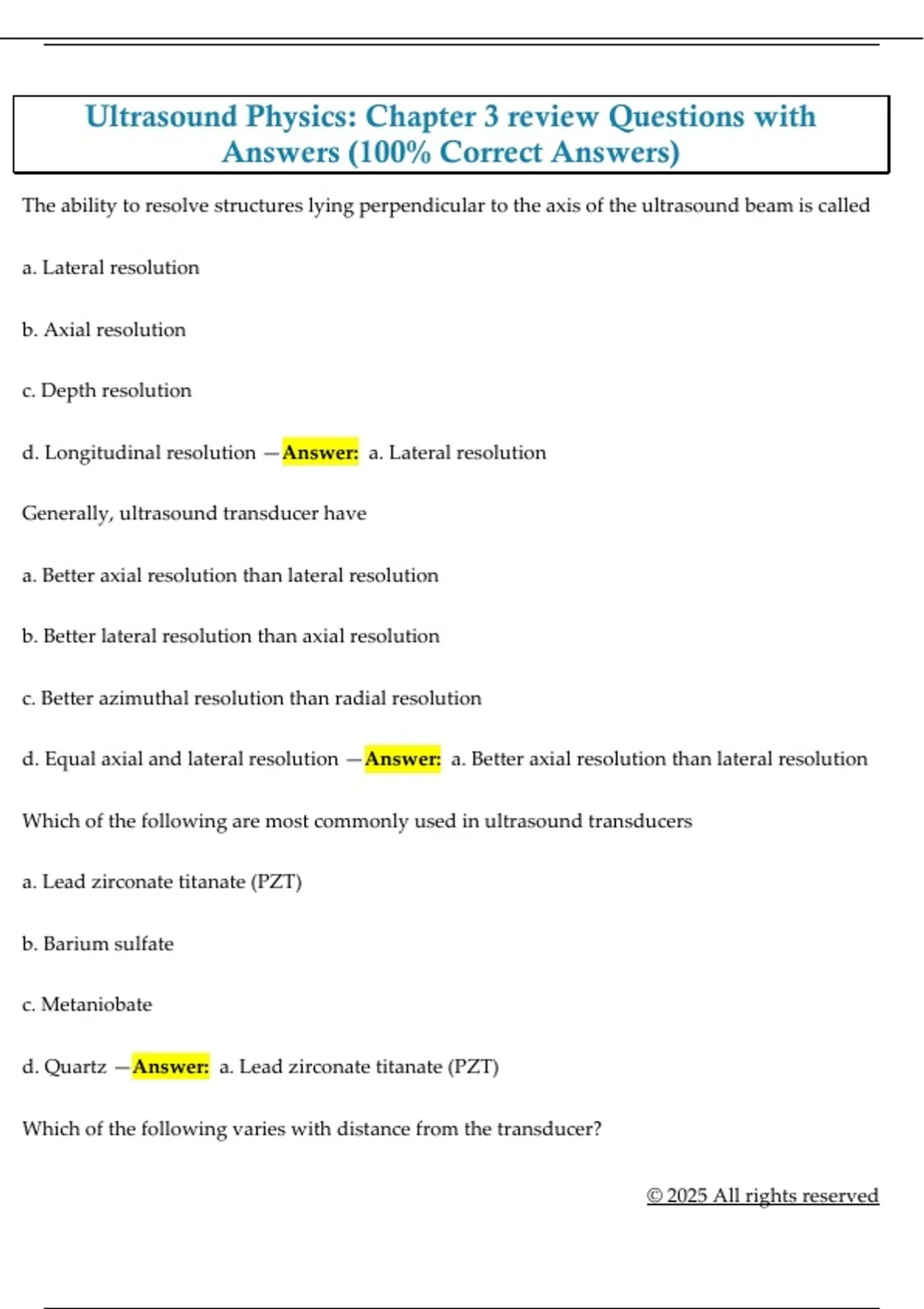 Ultrasound Physics: Chapter 3 review Questions with Answers (100% Correct Answers)

The ability to resolve structures lying perpendicular to the axis of the ultrasound beam is called

a. Lateral resolution

b. Axial resolution

c. Depth resolution

d. Longitudinal resolution —Answer: a. Lateral resolution

Generally, ultrasound transducer have

a. Better axial resolution than lateral resolution

b. Better lateral resolution than axial resolution

c. Better azimuthal resolution than radial resolution

d. Equal axial and lateral resolution —Answer: a. Better axial resolution than lateral resolution

Which of the following are most commonly used in ultrasound transducers

a. Lead zirconate titanate (PZT)

b. Barium sulfate

c. Metaniobate

d. Quartz —Answer: a. Lead zirconate titanate (PZT)

Which of the following varies with distance from the transducer?

© 2025 All rights reserved